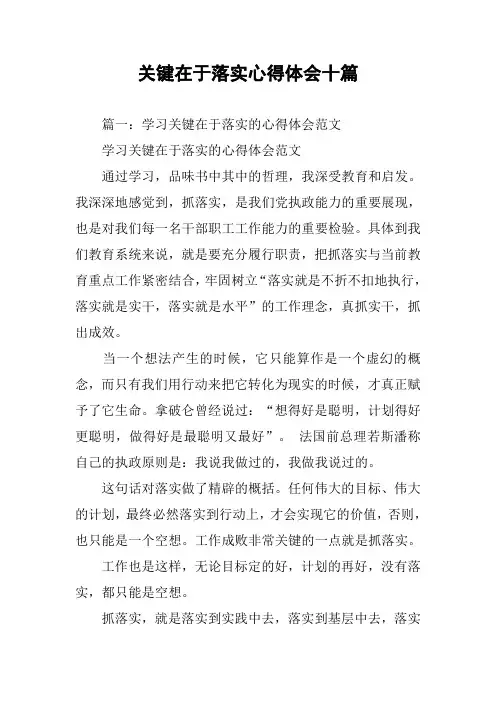 关键在于落实心得体会十篇

篇一：学习关键在于落实的心得体会范文

学习关键在于落实的心得体会范文

通过学习，品味书中其中的哲理，我深受教育和启发。我深深地感觉到，抓落实，是我们党执政能力的重要展现，也是对我们每一名干部职工工作能力的重要检验。具体到我们教育系统来说，就是要充分履行职责，把抓落实与当前教育重点工作紧密结合，牢固树立“落实就是不折不扣地执行，落实就是实干，落实就是水平”的工作理念，真抓实干，抓出成效。

当一个想法产生的时候，它只能算作是一个虚幻的概念，而只有我们用行动来把它转化为现实的时候，才真正赋予了它生命。拿破仑曾经说过：“想得好是聪明，计划得好更聪明，做得好是最聪明又最好”。 法国前总理若斯潘称自己的执政原则是：我说我做过的，我做我说过的。

这句话对落实做了精辟的概括。任何伟大的目标、伟大的计划，最终必然落实到行动上，才会实现它的价值，否则，也只能是一个空想。工作成败非常关键的一点就是抓落实。

工作也是这样，无论目标定的好，计划的再好，没有落实，都只能是空想。

抓落实，就是落实到实践中去，落实到基层中去，落实